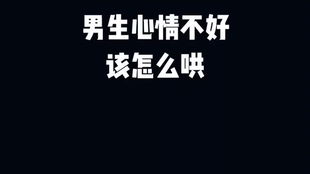 男生心情不好
该怎么哄